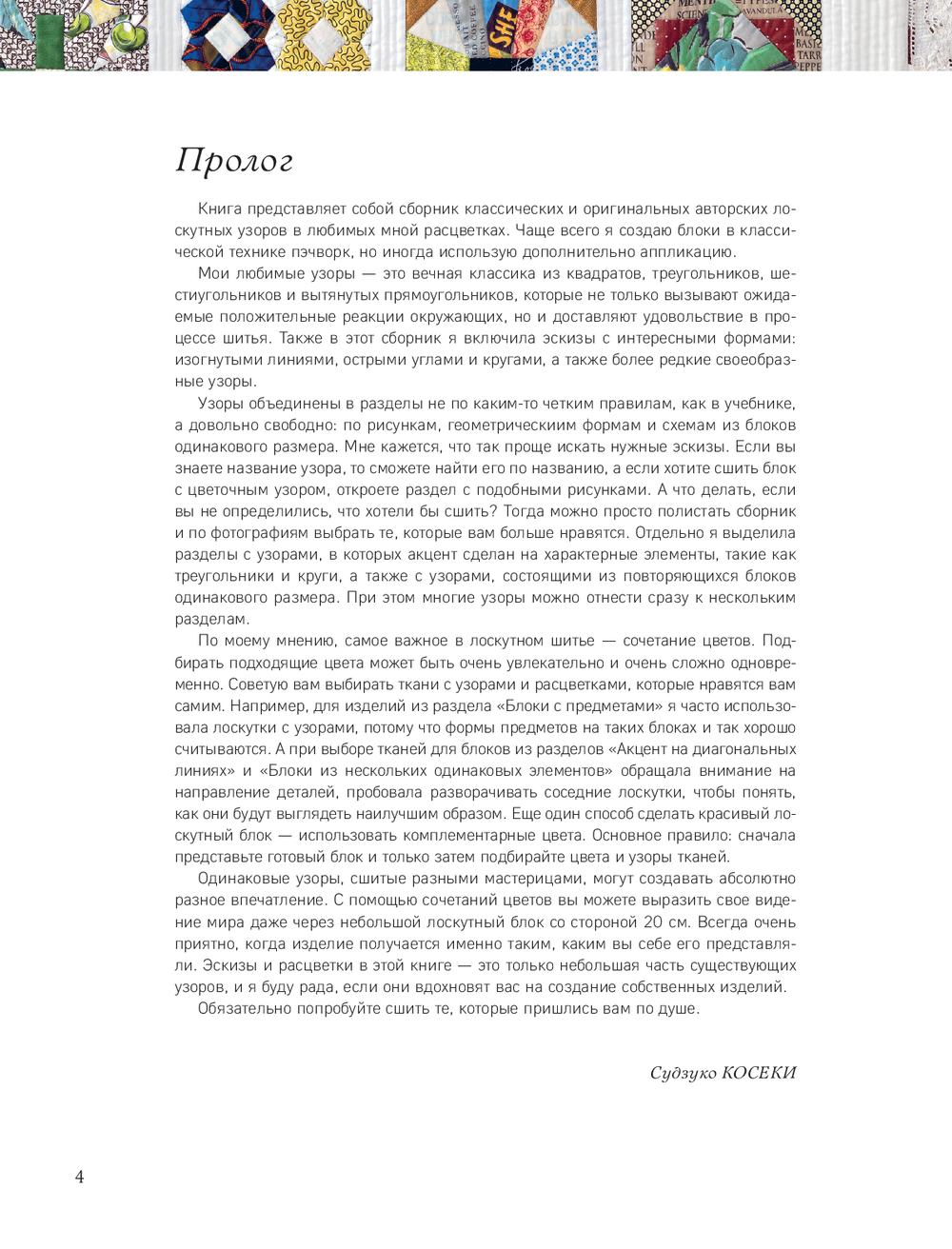 Пролог

Книга представляет собой сборник классических и оригинальных авторских лоскутных узоров в любимых мной расцветках. Чаще всего я создаю блоки в классической технике пэчворк, но иногда использую дополнительно аппликацию.

Мои любимые узоры — это вечная классика из квадратов, треугольников, шестиугольников и вытянутых прямоугольников, которые не только вызывают ожидаемые положительные реакции окружающих, но и доставляют удовольствие в процессе шитья. Также в этот сборник я включила эскизы с интересными формами: изогнутыми линиями, острыми углами и кругами, а также более редкие своеобразные узоры.

Узоры объединены в разделы не по каким-то четким правилам, как в учебнике, а довольно свободно: по рисункам, геометрическиим формам и схемам из блоков одинакового размера. Мне кажется, что так проще искать нужные эскизы. Если вы знаете название узора, то сможете найти его по названию, а если хотите сшить блок с цветочным узором, откроете раздел с подобными рисунками. А что делать, если вы не определились, что хотели бы сшить? Тогда можно просто полистать сборник и по фотографиям выбрать те, которые вам больше нравятся. Отдельно я выделила разделы с узорами, в которых акцент сделан на характерные элементы, такие как треугольники и круги, а также с узорами, состоящими из повторяющихся блоков одинакового размера. При этом многие узоры можно отнести сразу к нескольким разделам.

По моему мнению, самое важное в лоскутном шитье — сочетание цветов. Подбирать подходящие цвета может быть очень увлекательно и очень сложно одновременно. Советую вам выбирать ткани с узорами и расцветками, которые нравятся вам самим. Например, для изделий из раздела «Блоки с предметами» я часто использовала лоскутки с узорами, потому что формы предметов на таких блоках и так хорошо считываются. А при выборе тканей для блоков из разделов «Акцент на диагональных линиях» и «Блоки из нескольких одинаковых элементов» обращала внимание на направление деталей, пробовала разворачивать соседние лоскутки, чтобы понять, как они будут выглядеть наилучшим образом. Еще один способ сделать красивый лоскутный блок — использовать комплементарные цвета. Основное правило: сначала представьте готовый блок и только затем подбирайте цвета и узоры тканей.

Одинаковые узоры, сшитые разными мастерицами, могут создавать абсолютно разное впечатление. С помощью сочетаний цветов вы можете выразить свое видение мира даже через небольшой лоскутный блок со стороной 20 см. Всегда очень приятно, когда изделие получается именно таким, каким вы себе его представляли. Эскизы и расцветки в этой книге — это только небольшая часть существующих узоров, и я буду рада, если они вдохновят вас на создание собственных изделий.

Обязательно попробуйте сшить те, которые пришлись вам по душе.

Судзуко КОСЕКИ

4